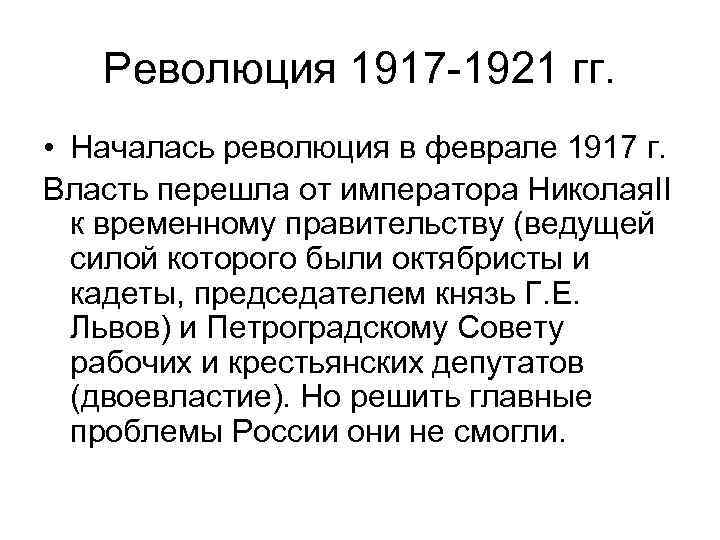 Революция 1917-1921 гг.

• Началась революция в феврале 1917 г.

Власть перешла от императора НиколаяII к временному правительству (ведущей силой которого были октябристы и кадеты, председателем князь Г.Е. Львов) и Петроградскому Совету рабочих и крестьянских депутатов (двоевластие). Но решить главные проблемы России они не смогли.